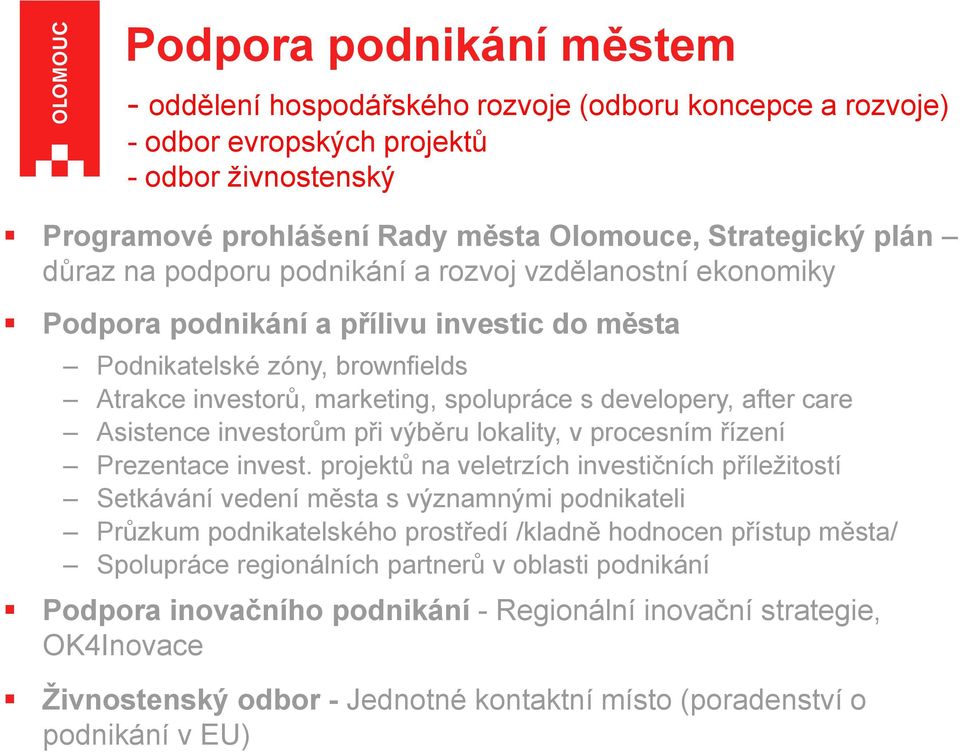 OLOMOUC

Podpora podnikání městem

- oddělení hospodářského rozvoje (odboru koncepce a rozvoje)
- odbor evropských projektů
- odbor živnostenský

▪ Programové prohlášení Rady města Olomouce, Strategický plán – důraz na podporu podnikání a rozvoj vzdělanostní ekonomiky

▪ Podpora podnikání a přílivu investic do města
– Podnikatelské zóny, brownfields
– Atrakce investorů, marketing, spolupráce s developery, after care
– Asistence investorům při výběru lokality, v procesním řízení
– Prezentace invest. projektů na veletrzích investičních příležitostí
– Setkávání vedení města s významnými podnikateli
– Průzkum podnikatelského prostředí /kladně hodnocen přístup města/
– Spolupráce regionálních partnerů v oblasti podnikání

▪ Podpora inovačního podnikání - Regionální inovační strategie, OK4Inovace

▪ Živnostenský odbor - Jednotné kontaktní místo (poradenství o podnikání v EU)